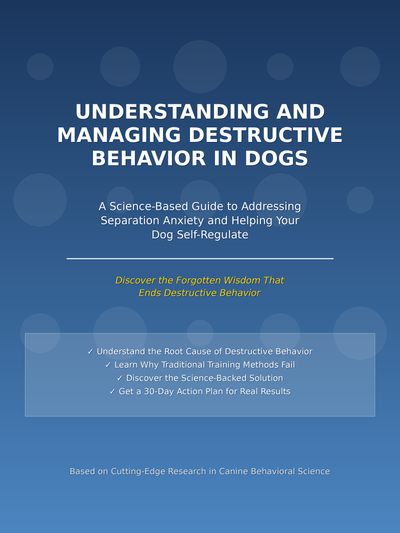 UNDERSTANDING AND MANAGING DESTRUCTIVE BEHAVIOR IN DOGS

A Science-Based Guide to Addressing Separation Anxiety and Helping Your Dog Self-Regulate

Discover the Forgotten Wisdom That Ends Destructive Behavior

✓ Understand the Root Cause of Destructive Behavior
✓ Learn Why Traditional Training Methods Fail
✓ Discover the Science-Backed Solution
✓ Get a 30-Day Action Plan for Real Results

Based on Cutting-Edge Research in Canine Behavioral Science